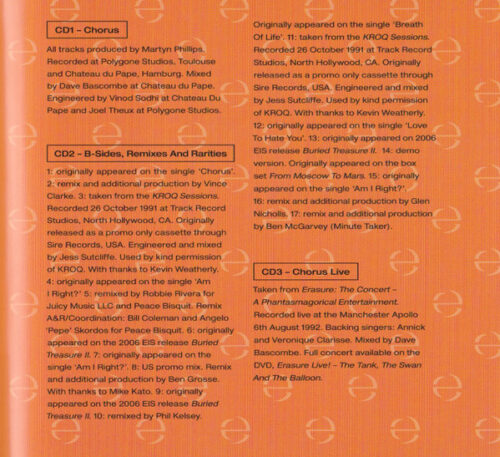 CD1 – Chorus

All tracks produced by Martyn Phillips. Recorded at Polygone Studios, Toulouse and Chateau du Pape, Hamburg. Mixed by Dave Bascombe at Chateau du Pape. Engineered by Vinod Sodhi at Chateau Du Pape and Joel Theux at Polygone Studios.

CD2 – B-Sides, Remixes And Rarities

1: originally appeared on the single 'Chorus'. 2: remix and additional production by Vince Clarke. 3: taken from the KROQ Sessions. Recorded 26 October 1991 at Track Record Studios, North Hollywood, CA. Originally released as a promo only cassette through Sire Records, USA. Engineered and mixed by Jess Sutcliffe. Used by kind permission of KROQ. With thanks to Kevin Weatherly. 4: originally appeared on the single 'Am I Right?' 5: remixed by Robbie Rivera for Juicy Music LLC and Peace Bisquit. Remix A&R/Coordination: Bill Coleman and Angelo 'Pepe' Skordos for Peace Bisquit. 6: originally appeared on the 2006 EIS release Buried Treasure II. 7: originally appeared on the single 'Am I Right?'. 8: US promo mix. Remix and additional production by Ben Grosse. With thanks to Mike Kato. 9: originally appeared on the 2006 EIS release Buried Treasure II. 10: remixed by Phil Kelsey. Originally appeared on the single 'Breath Of Life'. 11: taken from the KROQ Sessions. Recorded 26 October 1991 at Track Record Studios, North Hollywood, CA. Originally released as a promo only cassette through Sire Records, USA. Engineered and mixed by Jess Sutcliffe. Used by kind permission of KROQ. With thanks to Kevin Weatherly. 12: originally appeared on the single 'Love To Hate You'. 13: originally appeared on 2006 EIS release Buried Treasure II. 14: demo version. Originally appeared on the box set From Moscow To Mars. 15: originally appeared on the single 'Am I Right?'. 16: remix and additional production by Glen Nicholls. 17: remix and additional production by Ben McGarvey (Minute Taker).

CD3 – Chorus Live

Taken from Erasure: The Concert – A Phantasmagorical Entertainment. Recorded live at the Manchester Apollo 6th August 1992. Backing singers: Annick and Veronique Clarisse. Mixed by Dave Bascombe. Full concert available on the DVD, Erasure Live! – The Tank, The Swan And The Balloon.